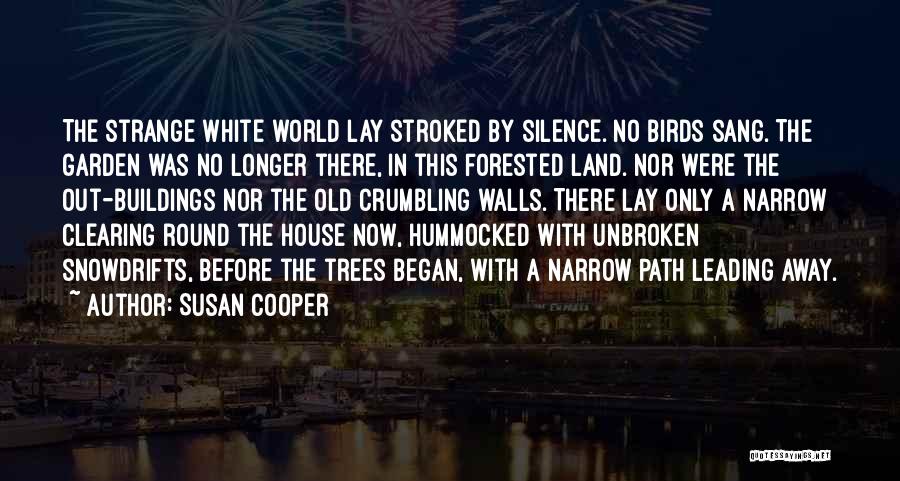 THE STRANGE WHITE WORLD LAY STROKED BY SILENCE. NO BIRDS SANG. THE GARDEN WAS NO LONGER THERE, IN THIS FORESTED LAND. NOR WERE THE OUT-BUILDINGS NOR THE OLD CRUMBLING WALLS. THERE LAY ONLY A NARROW CLEARING ROUND THE HOUSE NOW, HUMMOCKED WITH UNBROKEN SNOWDRIFTS, BEFORE THE TREES BEGAN, WITH A NARROW PATH LEADING AWAY.
~ AUTHOR: SUSAN COOPER

QUOTESSAYINGS.NET